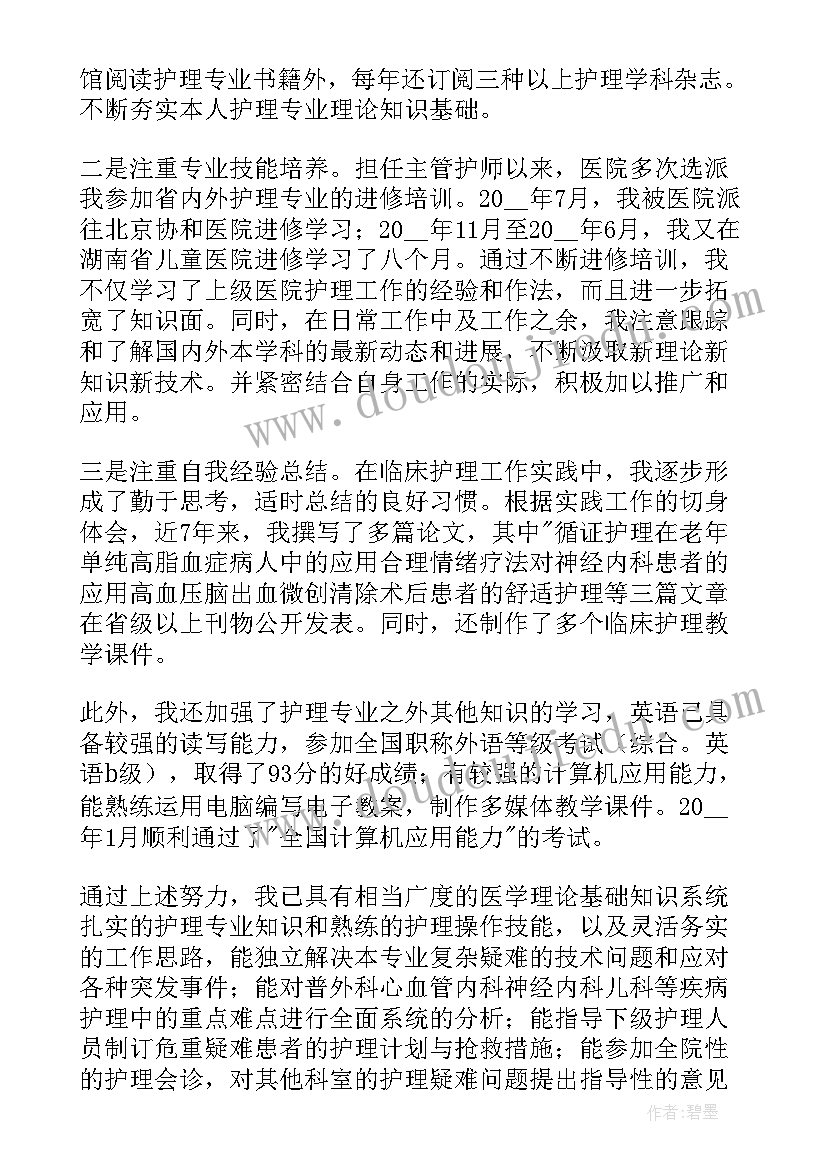 馆阅读护理专业书籍外，每年还订阅三种以上护理学科杂志。不断夯实本人护理专业理论知识基础。

二是注重专业技能培养。担任主管护师以来，医院多次选派我参加省内外护理专业的进修培训。20__年7月，我被医院派往北京协和医院进修学习；20__年11月至20__年6月，我又在湖南省儿童医院进修学习了八个月。通过不断进修培训，我不仅学习了上级医院护理工作的经验和作法，而且进一步拓宽了知识面。同时，在日常工作中及工作之余，我注意跟踪和了解国内外本学科的最新动态和进展，不断汲取新理论新知识新技术。并紧密结合自身工作的实际，积极加以推广和应用。

三是注重自我经验总结。在临床护理工作实践中，我逐步形成了勤于思考，适时总结的良好习惯。根据实践工作的切身体会，近7年来，我撰写了多篇论文，其中"循证护理在老年单纯高脂血症病人中的应用合理情绪疗法对神经内科患者的应用高血压脑出血微创清除术后患者的舒适护理等三篇文章在省级以上刊物公开发表。同时，还制作了多个临床护理教学课件。

此外，我还加强了护理专业之外其他知识的学习，英语已具备较强的读写能力，参加全国职称外语等级考试（综合。英语b级），取得了93分的好成绩；有较强的计算机应用能力，能熟练运用电脑编写电子教案，制作多媒体教学课件。20__年1月顺利通过了"全国计算机应用能力"的考试。

通过上述努力，我已具有相当广度的医学理论基础知识系统扎实的护理专业知识和熟练的护理操作技能，以及灵活务实的工作思路，能独立解决本专业复杂疑难的技术问题和应对各种突发事件；能对普外科心血管内科神经内科儿科等疾病护理中的重点难点进行全面系统的分析；能指导下级护理人员制订危重疑难患者的护理计划与抢救措施；能参加全院性的护理会诊，对其他科室的护理疑难问题提出指导性的意见

作者：碧墨